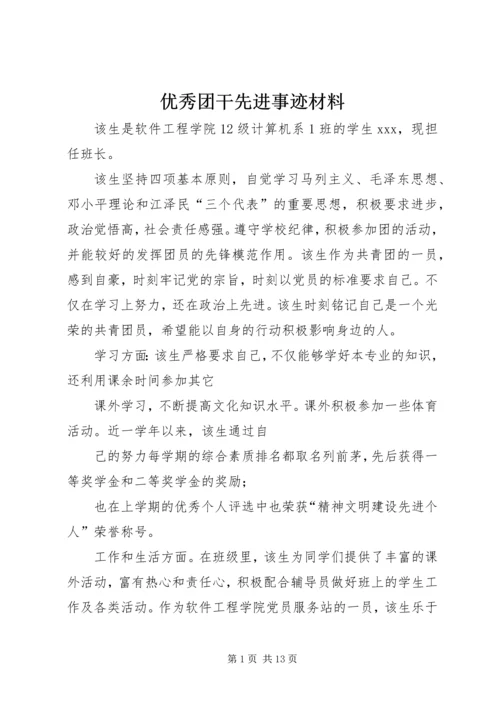 优秀团干先进事迹材料

该生是软件工程学院12级计算机系1班的学生xxx，现担任班长。

该生坚持四项基本原则，自觉学习马列主义、毛泽东思想、邓小平理论和江泽民“三个代表”的重要思想，积极要求进步，政治觉悟高，社会责任感强。遵守学校纪律，积极参加团的活动，并能较好的发挥团员的先锋模范作用。该生作为共青团的一员，感到自豪，时刻牢记党的宗旨，时刻以党员的标准要求自己。不仅在学习上努力，还在政治上先进。该生时刻铭记自己是一个光荣的共青团员，希望能以自身的行动积极影响身边的人。

学习方面：该生严格要求自己，不仅能够学好本专业的知识，还利用课余时间参加其它

课外学习，不断提高文化知识水平。课外积极参加一些体育活动。近一学年以来，该生通过自

己的努力每学期的综合素质排名都取名列前茅，先后获得一等奖学金和二等奖学金的奖励；

也在上学期的优秀个人评选中也荣获“精神文明建设先进个人”荣誉称号。

工作和生活方面。在班级里，该生为同学们提供了丰富的课外活动，富有热心和责任心，积极配合辅导员做好班上的学生工作及各类活动。作为软件工程学院党员服务站的一员，该生乐于

第1页 共13页